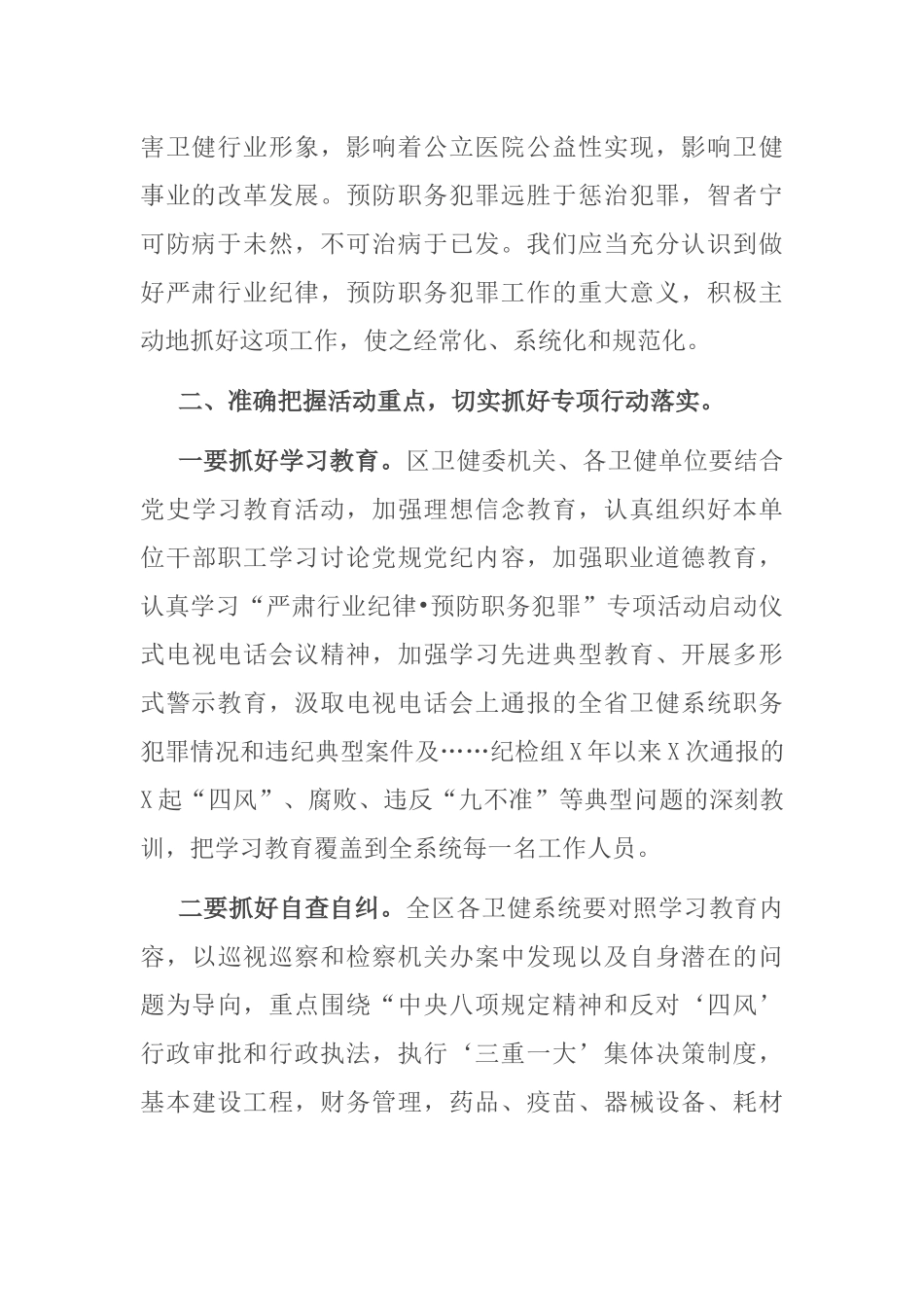 害卫健行业形象，影响着公立医院公益性实现，影响卫健事业的改革发展。预防职务犯罪远胜于惩治犯罪，智者宁可防病于未然，不可治病于已发。我们应当充分认识到做好严肃行业纪律，预防职务犯罪工作的重大意义，积极主动地抓好这项工作，使之经常化、系统化和规范化。

二、准确把握活动重点，切实抓好专项行动落实。

一要抓好学习教育。区卫健委机关、各卫健单位要结合党史学习教育活动，加强理想信念教育，认真组织好本单位干部职工学习讨论党规党纪内容，加强职业道德教育，认真学习“严肃行业纪律•预防职务犯罪”专项活动启动仪式电视电话会议精神，加强学习先进典型教育、开展多形式警示教育，汲取电视电话会上通报的全省卫健系统职务犯罪情况和违纪典型案件及……纪检组X年以来X次通报的X起“四风”、腐败、违反“九不准”等典型问题的深刻教训，把学习教育覆盖到全系统每一名工作人员。

二要抓好自查自纠。全区各卫健系统要对照学习教育内容，以巡视巡察和检察机关办案中发现以及自身潜在的问题为导向，重点围绕“中央八项规定精神和反对‘四风’行政审批和行政执法，执行‘三重一大’集体决策制度，基本建设工程，财务管理，药品、疫苗、器械设备、耗材